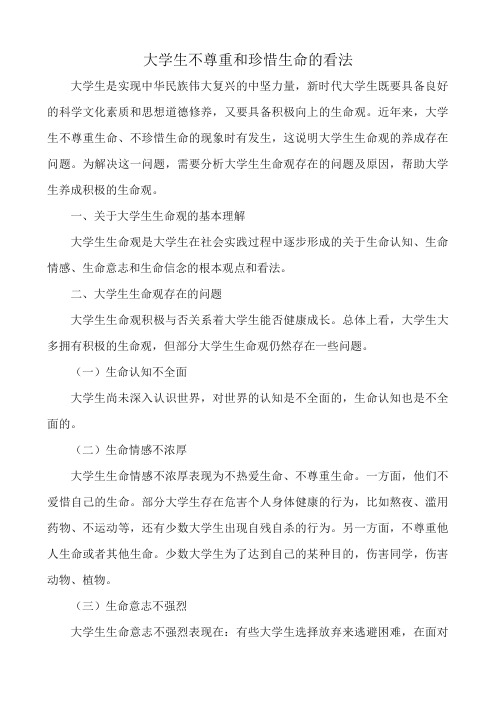 大学生不尊重和珍惜生命的看法

大学生是实现中华民族伟大复兴的中坚力量，新时代大学生既要具备良好的科学文化素质和思想道德修养，又要具备积极向上的生命观。近年来，大学生不尊重生命、不珍惜生命的现象时有发生，这说明大学生生命观的养成存在问题。为解决这一问题，需要分析大学生生命观存在的问题及原因，帮助大学生养成积极的生命观。

一、关于大学生生命观的基本理解

大学生生命观是大学生在社会实践过程中逐步形成的关于生命认知、生命情感、生命意志和生命信念的根本观点和看法。

二、大学生生命观存在的问题

大学生生命观积极与否关系着大学生能否健康成长。总体上看，大学生大多拥有积极的生命观，但部分大学生生命观仍然存在一些问题。

（一）生命认知不全面

大学生尚未深入认识世界，对世界的认知是不全面的，生命认知也是不全面的。

（二）生命情感不浓厚

大学生生命情感不浓厚表现为不热爱生命、不尊重生命。一方面，他们不爱惜自己的生命。部分大学生存在危害个人身体健康的行为，比如熬夜、滥用药物、不运动等，还有少数大学生出现自残自杀的行为。另一方面，不尊重他人生命或者其他生命。少数大学生为了达到自己的某种目的，伤害同学，伤害动物、植物。

（三）生命意志不强烈

大学生生命意志不强烈表现在：有些大学生选择放弃来逃避困难，在面对